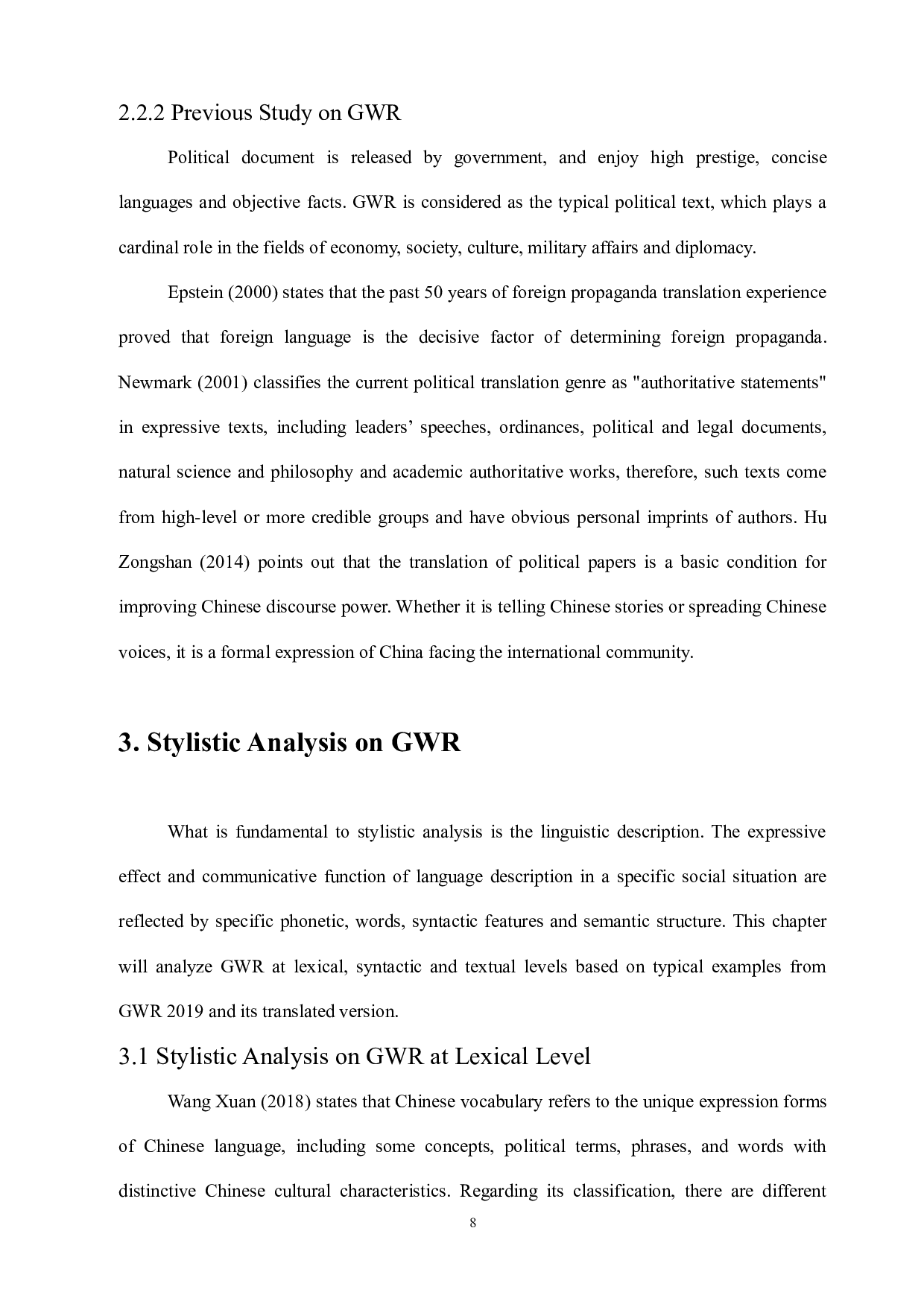 2.2.2 Previous Study on GWR

Political document is released by government, and enjoy high prestige, concise languages and objective facts. GWR is considered as the typical political text, which plays a cardinal role in the fields of economy, society, culture, military affairs and diplomacy.

Epstein (2000) states that the past 50 years of foreign propaganda translation experience proved that foreign language is the decisive factor of determining foreign propaganda. Newmark (2001) classifies the current political translation genre as "authoritative statements" in expressive texts, including leaders’ speeches, ordinances, political and legal documents, natural science and philosophy and academic authoritative works, therefore, such texts come from high-level or more credible groups and have obvious personal imprints of authors. Hu Zongshan (2014) points out that the translation of political papers is a basic condition for improving Chinese discourse power. Whether it is telling Chinese stories or spreading Chinese voices, it is a formal expression of China facing the international community.

3. Stylistic Analysis on GWR

What is fundamental to stylistic analysis is the linguistic description. The expressive effect and communicative function of language description in a specific social situation are reflected by specific phonetic, words, syntactic features and semantic structure. This chapter will analyze GWR at lexical, syntactic and textual levels based on typical examples from GWR 2019 and its translated version.

3.1 Stylistic Analysis on GWR at Lexical Level

Wang Xuan (2018) states that Chinese vocabulary refers to the unique expression forms of Chinese language, including some concepts, political terms, phrases, and words with distinctive Chinese cultural characteristics. Regarding its classification, there are different

8